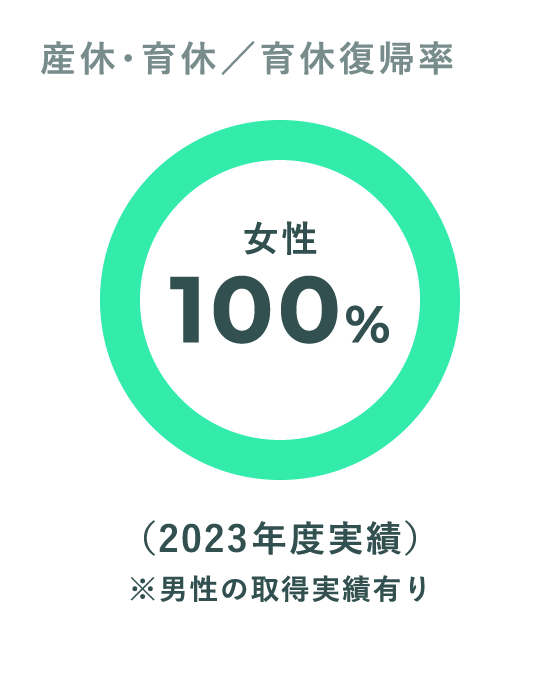 産休・育休／育休復帰率

女性
100%

（2023年度実績）
※男性の取得実績有り